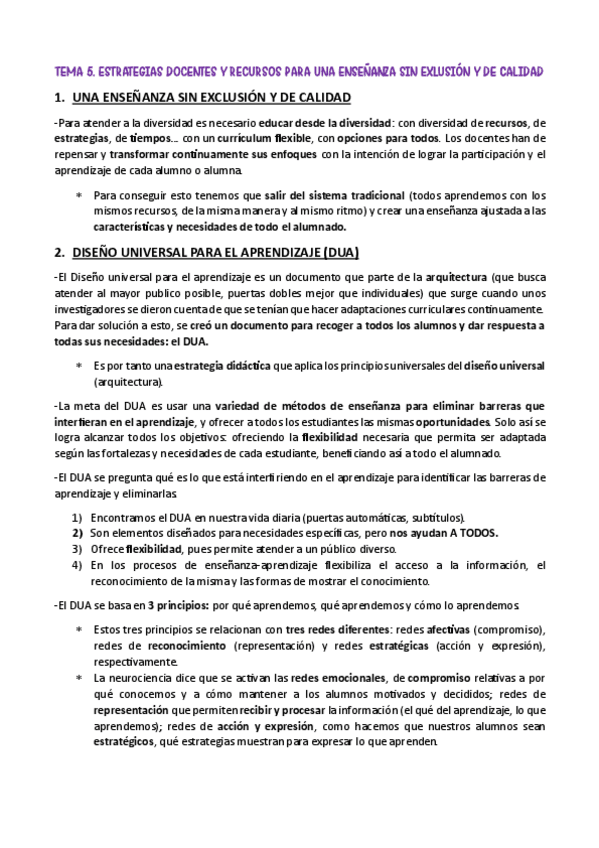 TEMA 5. ESTRATEGIAS DOCENTES Y RECURSOS PARA UNA ENSEÑANZA SIN EXLUSIÓN Y DE CALIDAD

1. UNA ENSEÑANZA SIN EXCLUSIÓN Y DE CALIDAD

-Para atender a la diversidad es necesario educar desde la diversidad: con diversidad de recursos, de estrategias, de tiempos… con un currículum flexible, con opciones para todos. Los docentes han de repensar y transformar continuamente sus enfoques con la intención de lograr la participación y el aprendizaje de cada alumno o alumna.

* Para conseguir esto tenemos que salir del sistema tradicional (todos aprendemos con los mismos recursos, de la misma manera y al mismo ritmo) y crear una enseñanza ajustada a las características y necesidades de todo el alumnado.

2. DISEÑO UNIVERSAL PARA EL APRENDIZAJE (DUA)

-El Diseño universal para el aprendizaje es un documento que parte de la arquitectura (que busca atender al mayor publico posible, puertas dobles mejor que individuales) que surge cuando unos investigadores se dieron cuenta de que se tenían que hacer adaptaciones curriculares continuamente. Para dar solución a esto, se creó un documento para recoger a todos los alumnos y dar respuesta a todas sus necesidades: el DUA.

* Es por tanto una estrategia didáctica que aplica los principios universales del diseño universal (arquitectura).

-La meta del DUA es usar una variedad de métodos de enseñanza para eliminar barreras que interfieran en el aprendizaje, y ofrecer a todos los estudiantes las mismas oportunidades. Solo así se logra alcanzar todos los objetivos: ofreciendo la flexibilidad necesaria que permita ser adaptada según las fortalezas y necesidades de cada estudiante, beneficiando así a todo el alumnado.

-El DUA se pregunta qué es lo que está interfiriendo en el aprendizaje para identificar las barreras de aprendizaje y eliminarlas.

1) Encontramos el DUA en nuestra vida diaria (puertas automáticas, subtítulos).
2) Son elementos diseñados para necesidades específicas, pero nos ayudan A TODOS.
3) Ofrece flexibilidad, pues permite atender a un público diverso.
4) En los procesos de enseñanza-aprendizaje flexibiliza el acceso a la información, el reconocimiento de la misma y las formas de mostrar el conocimiento.

-El DUA se basa en 3 principios: por qué aprendemos, qué aprendemos y cómo lo aprendemos.

* Estos tres principios se relacionan con tres redes diferentes: redes afectivas (compromiso), redes de reconocimiento (representación) y redes estratégicas (acción y expresión), respectivamente.
* La neurociencia dice que se activan las redes emocionales, de compromiso relativas a por qué conocemos y a cómo mantener a los alumnos motivados y decididos; redes de representación que permiten recibir y procesar la información (el qué del aprendizaje, lo que aprendemos); redes de acción y expresión, como hacemos que nuestros alumnos sean estratégicos, qué estrategias muestran para expresar lo que aprenden.